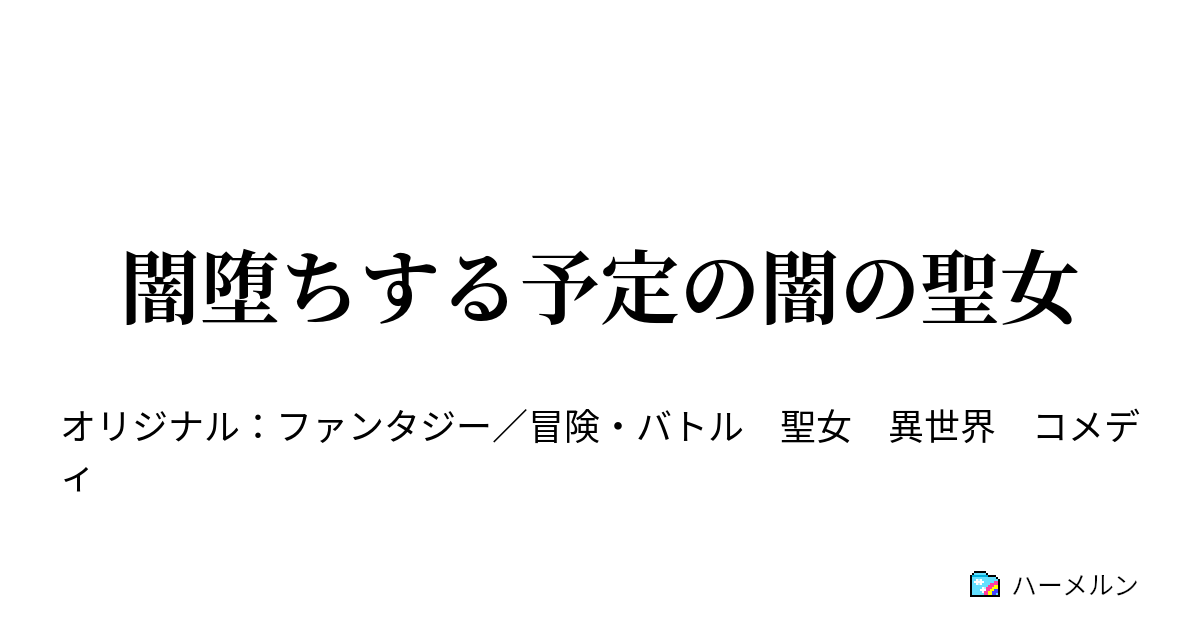 闇堕ちする予定の闇の聖女

オリジナル：ファンタジー／冒険・バトル　聖女　異世界　コメディ

ハーメルン